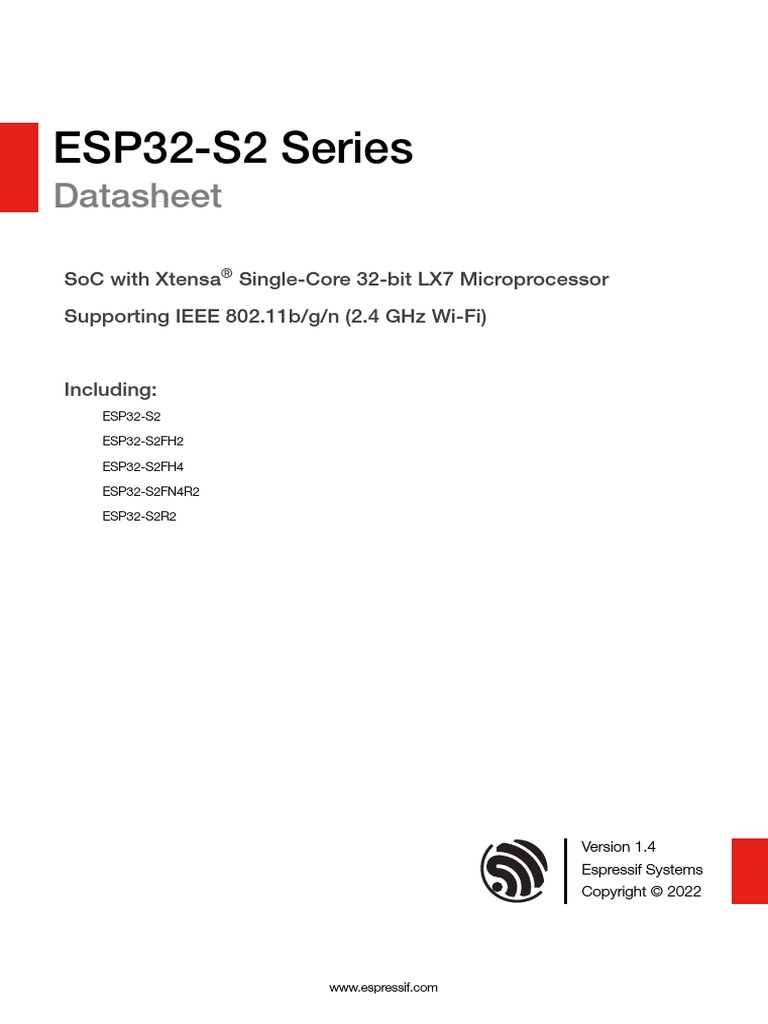 ESP32-S2 Series

Datasheet

SoC with Xtensa® Single-Core 32-bit LX7 Microprocessor

Supporting IEEE 802.11b/g/n (2.4 GHz Wi-Fi)

Including:

ESP32-S2

ESP32-S2FH2

ESP32-S2FH4

ESP32-S2FN4R2

ESP32-S2R2

Version 1.4
Espressif Systems
Copyright © 2022

www.espressif.com